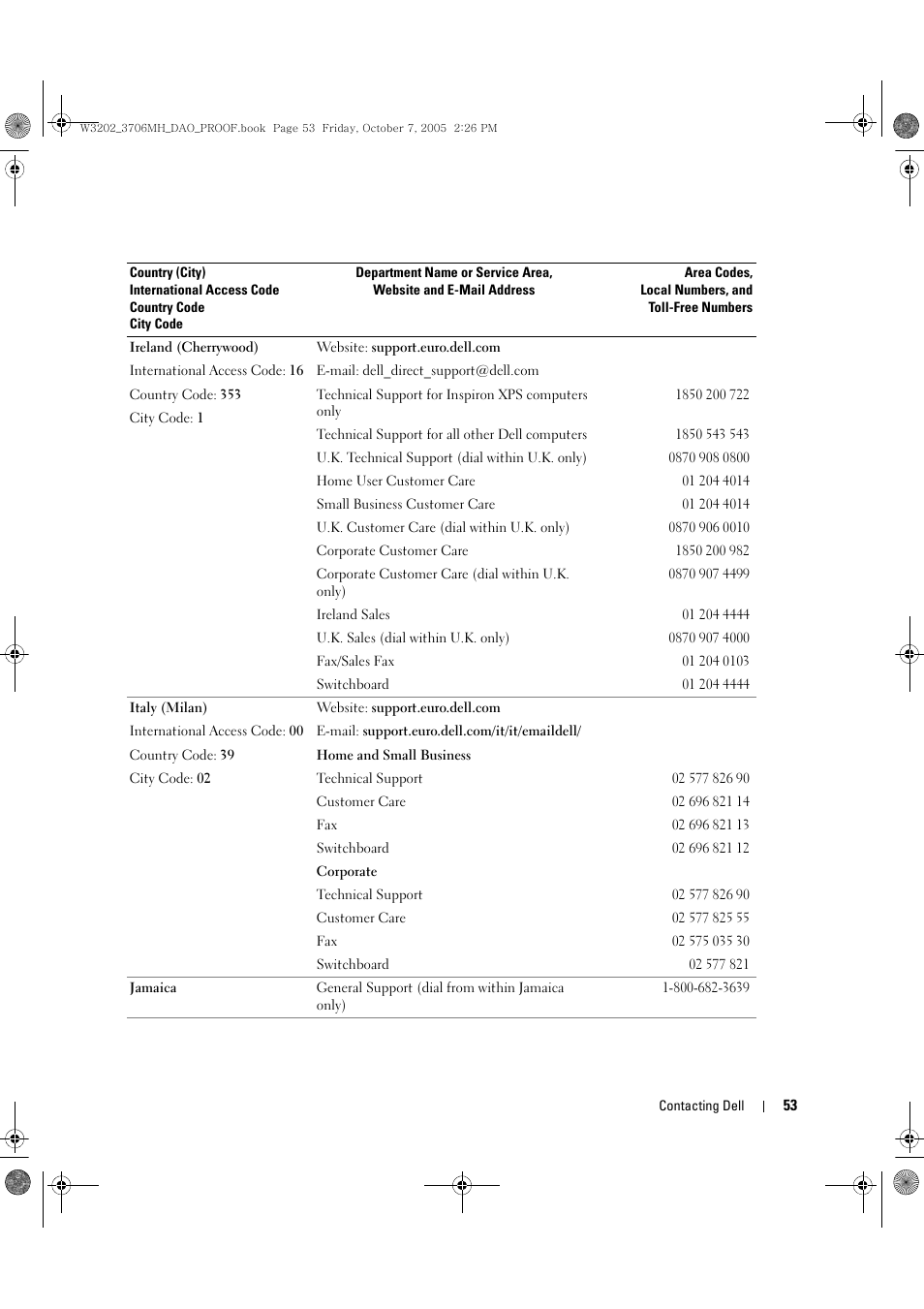 W3202_3706MH_DAO_PROOF.book Page 53 Friday, October 7, 2005 2:26 PM

| Country (City) International Access Code Country Code City Code | Department Name or Service Area, Website and E-Mail Address | Area Codes, Local Numbers, and Toll-Free Numbers |
|---|---|---|
| Ireland (Cherrywood) | Website: support.euro.dell.com | |
| International Access Code: 16 | E-mail: dell_direct_support@dell.com | |
| Country Code: 353 | Technical Support for Inspiron XPS computers only | 1850 200 722 |
| City Code: 1 | Technical Support for all other Dell computers | 1850 543 543 |
| | U.K. Technical Support (dial within U.K. only) | 0870 908 0800 |
| | Home User Customer Care | 01 204 4014 |
| | Small Business Customer Care | 01 204 4014 |
| | U.K. Customer Care (dial within U.K. only) | 0870 906 0010 |
| | Corporate Customer Care | 1850 200 982 |
| | Corporate Customer Care (dial within U.K. only) | 0870 907 4499 |
| | Ireland Sales | 01 204 4444 |
| | U.K. Sales (dial within U.K. only) | 0870 907 4000 |
| | Fax/Sales Fax | 01 204 0103 |
| | Switchboard | 01 204 4444 |
| Italy (Milan) | Website: support.euro.dell.com | |
| International Access Code: 00 | E-mail: support.euro.dell.com/it/it/emaildell/ | |
| Country Code: 39 | Home and Small Business | |
| City Code: 02 | Technical Support | 02 577 826 90 |
| | Customer Care | 02 696 821 14 |
| | Fax | 02 696 821 13 |
| | Switchboard | 02 696 821 12 |
| | Corporate | |
| | Technical Support | 02 577 826 90 |
| | Customer Care | 02 577 825 55 |
| | Fax | 02 575 035 30 |
| | Switchboard | 02 577 821 |
| Jamaica | General Support (dial from within Jamaica only) | 1-800-682-3639 |

Contacting Dell | 53